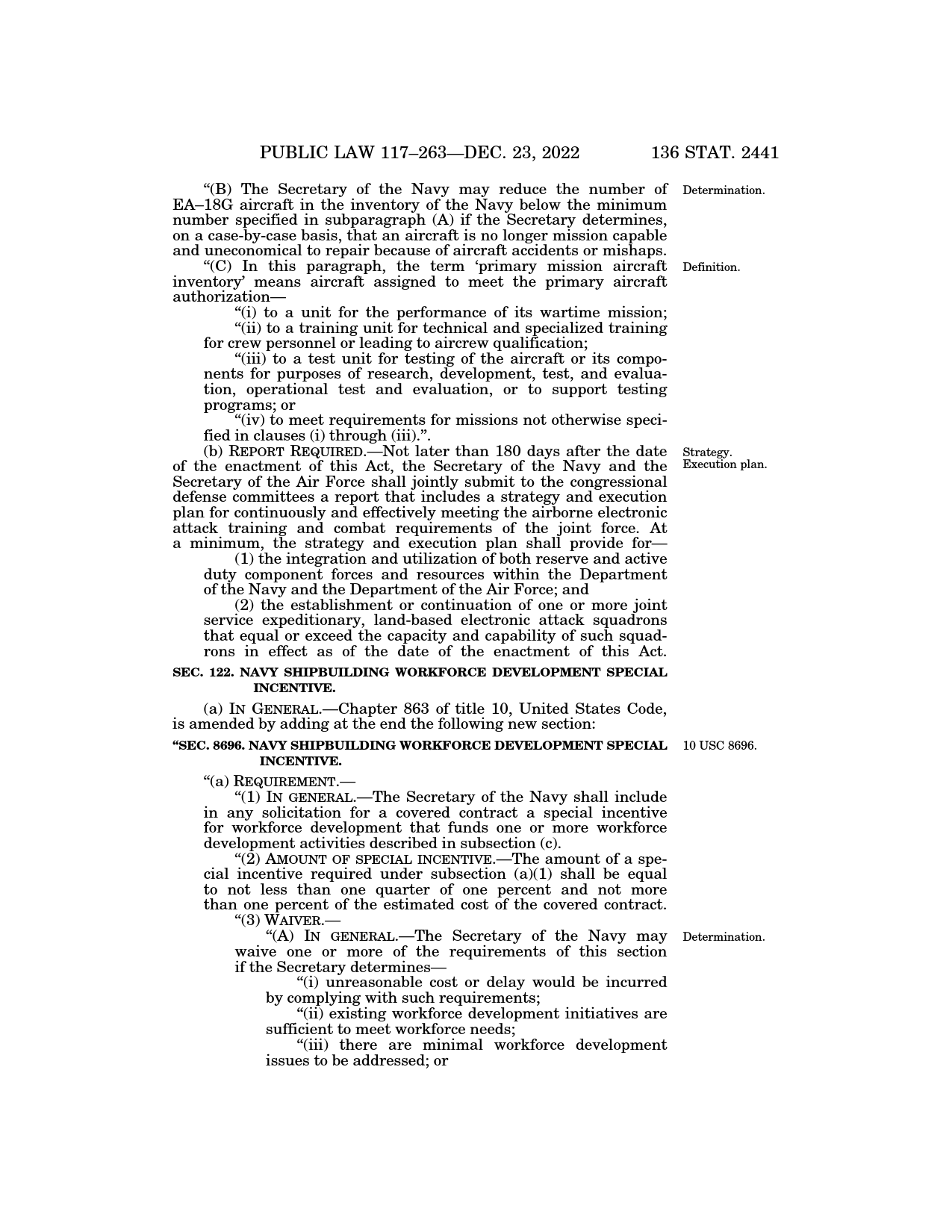 PUBLIC LAW 117–263—DEC. 23, 2022 136 STAT. 2441

“(B) The Secretary of the Navy may reduce the number of EA–18G aircraft in the inventory of the Navy below the minimum number specified in subparagraph (A) if the Secretary determines, on a case-by-case basis, that an aircraft is no longer mission capable and uneconomical to repair because of aircraft accidents or mishaps.

Determination.

“(C) In this paragraph, the term ‘primary mission aircraft inventory’ means aircraft assigned to meet the primary aircraft authorization—

Definition.

“(i) to a unit for the performance of its wartime mission;

“(ii) to a training unit for technical and specialized training for crew personnel or leading to aircrew qualification;

“(iii) to a test unit for testing of the aircraft or its components for purposes of research, development, test, and evaluation, operational test and evaluation, or to support testing programs; or

“(iv) to meet requirements for missions not otherwise specified in clauses (i) through (iii).”.

(b) REPORT REQUIRED.—Not later than 180 days after the date of the enactment of this Act, the Secretary of the Navy and the Secretary of the Air Force shall jointly submit to the congressional defense committees a report that includes a strategy and execution plan for continuously and effectively meeting the airborne electronic attack training and combat requirements of the joint force. At a minimum, the strategy and execution plan shall provide for—

Strategy. Execution plan.

(1) the integration and utilization of both reserve and active duty component forces and resources within the Department of the Navy and the Department of the Air Force; and

(2) the establishment or continuation of one or more joint service expeditionary, land-based electronic attack squadrons that equal or exceed the capacity and capability of such squadrons in effect as of the date of the enactment of this Act.

SEC. 122. NAVY SHIPBUILDING WORKFORCE DEVELOPMENT SPECIAL INCENTIVE.

(a) IN GENERAL.—Chapter 863 of title 10, United States Code, is amended by adding at the end the following new section:

“SEC. 8696. NAVY SHIPBUILDING WORKFORCE DEVELOPMENT SPECIAL INCENTIVE.

10 USC 8696.

“(a) REQUIREMENT.—

“(1) IN GENERAL.—The Secretary of the Navy shall include in any solicitation for a covered contract a special incentive for workforce development that funds one or more workforce development activities described in subsection (c).

“(2) AMOUNT OF SPECIAL INCENTIVE.—The amount of a special incentive required under subsection (a)(1) shall be equal to not less than one quarter of one percent and not more than one percent of the estimated cost of the covered contract.

“(3) WAIVER.—

“(A) IN GENERAL.—The Secretary of the Navy may waive one or more of the requirements of this section if the Secretary determines—

Determination.

“(i) unreasonable cost or delay would be incurred by complying with such requirements;

“(ii) existing workforce development initiatives are sufficient to meet workforce needs;

“(iii) there are minimal workforce development issues to be addressed; or